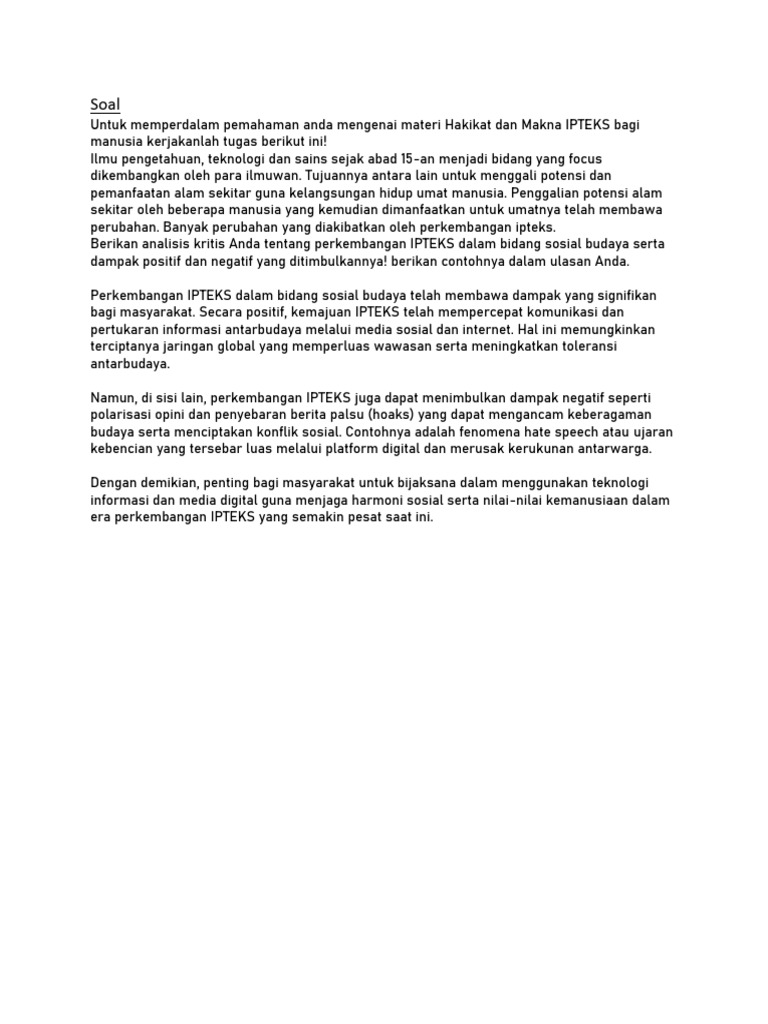 Soal
Untuk memperdalam pemahaman anda mengenai materi Hakikat dan Makna IPTEKS bagi manusia kerjakanlah tugas berikut ini!
Ilmu pengetahuan, teknologi dan sains sejak abad 15-an menjadi bidang yang focus dikembangkan oleh para ilmuwan. Tujuannya antara lain untuk menggali potensi dan pemanfaatan alam sekitar guna kelangsungan hidup umat manusia. Penggalian potensi alam sekitar oleh beberapa manusia yang kemudian dimanfaatkan untuk umatnya telah membawa perubahan. Banyak perubahan yang diakibatkan oleh perkembangan ipteks.
Berikan analisis kritis Anda tentang perkembangan IPTEKS dalam bidang sosial budaya serta dampak positif dan negatif yang ditimbulkannya! berikan contohnya dalam ulasan Anda.

Perkembangan IPTEKS dalam bidang sosial budaya telah membawa dampak yang signifikan bagi masyarakat. Secara positif, kemajuan IPTEKS telah mempercepat komunikasi dan pertukaran informasi antarbudaya melalui media sosial dan internet. Hal ini memungkinkan terciptanya jaringan global yang memperluas wawasan serta meningkatkan toleransi antarbudaya.

Namun, di sisi lain, perkembangan IPTEKS juga dapat menimbulkan dampak negatif seperti polarisasi opini dan penyebaran berita palsu (hoaks) yang dapat mengancam keberagaman budaya serta menciptakan konflik sosial. Contohnya adalah fenomena hate speech atau ujaran kebencian yang tersebar luas melalui platform digital dan merusak kerukunan antarwarga.

Dengan demikian, penting bagi masyarakat untuk bijaksana dalam menggunakan teknologi informasi dan media digital guna menjaga harmoni sosial serta nilai-nilai kemanusiaan dalam era perkembangan IPTEKS yang semakin pesat saat ini.